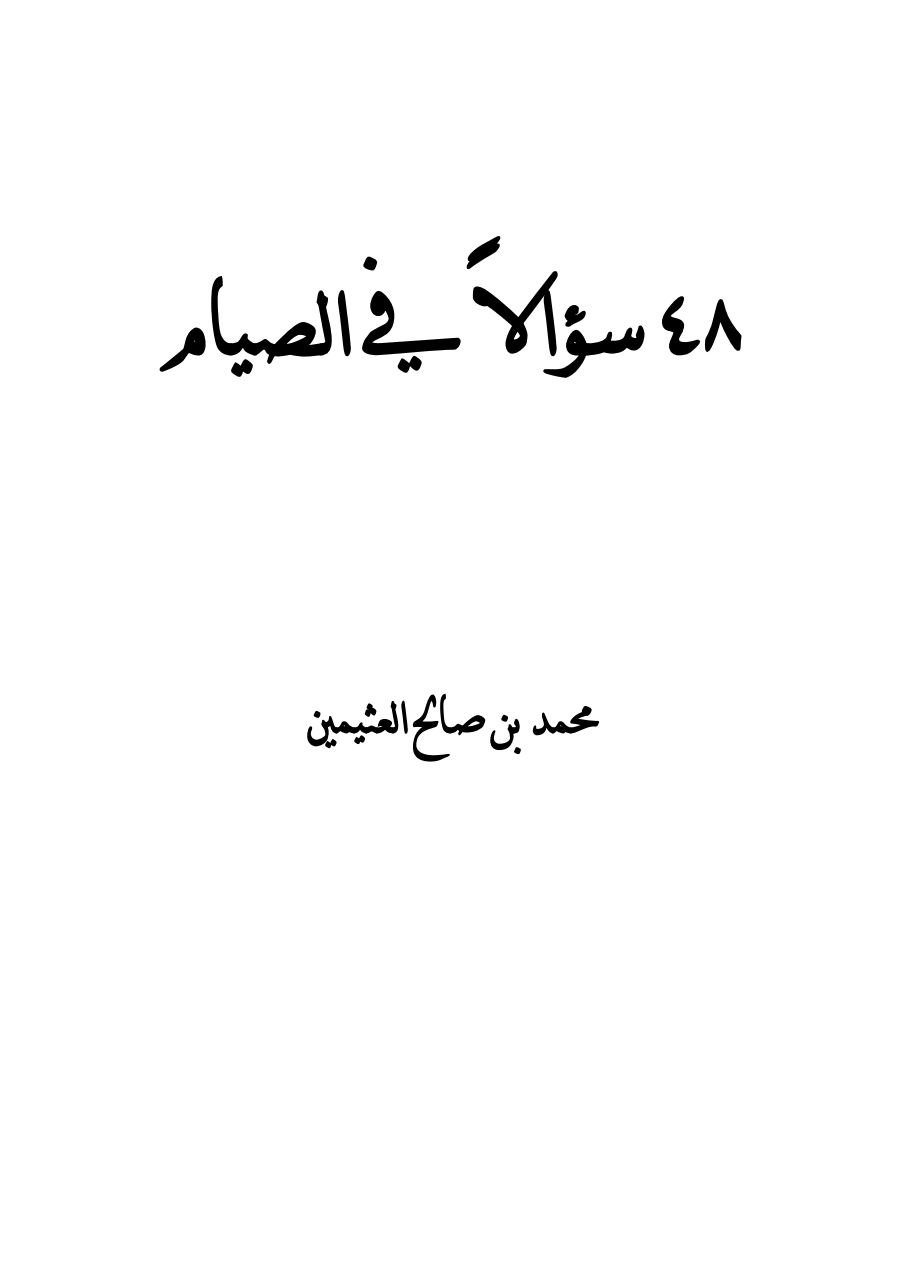 ٤٨ سؤالاً في الصيام

محمد بن صالح العثيمين